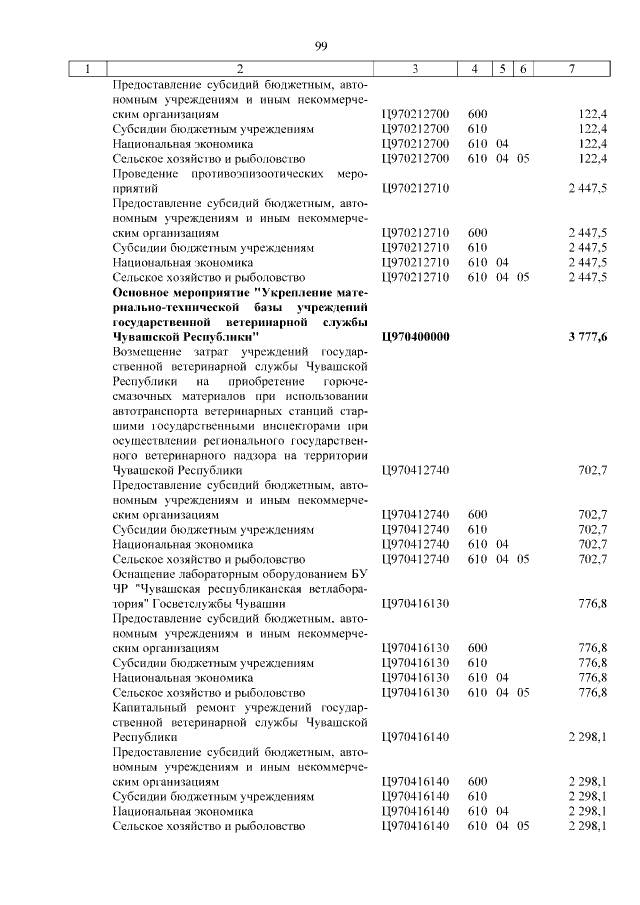 99

| 1 | 2 | 3 | 4 | 5 | 6 | 7 |
|---|---|---|---|---|---|---|
|  | Предоставление субсидий бюджетным, автономным учреждениям и иным некоммерческим организациям | Ц970212700 | 600 |  |  | 122,4 |
|  | Субсидии бюджетным учреждениям | Ц970212700 | 610 |  |  | 122,4 |
|  | Национальная экономика | Ц970212700 | 610 | 04 |  | 122,4 |
|  | Сельское хозяйство и рыболовство | Ц970212700 | 610 | 04 | 05 | 122,4 |
|  | Проведение противоэпизоотических мероприятий | Ц970212710 |  |  |  | 2 447,5 |
|  | Предоставление субсидий бюджетным, автономным учреждениям и иным некоммерческим организациям | Ц970212710 | 600 |  |  | 2 447,5 |
|  | Субсидии бюджетным учреждениям | Ц970212710 | 610 |  |  | 2 447,5 |
|  | Национальная экономика | Ц970212710 | 610 | 04 |  | 2 447,5 |
|  | Сельское хозяйство и рыболовство | Ц970212710 | 610 | 04 | 05 | 2 447,5 |
|  | Основное мероприятие "Укрепление материально-технической базы учреждений государственной ветеринарной службы Чувашской Республики" | Ц970400000 |  |  |  | 3 777,6 |
|  | Возмещение затрат учреждений государственной ветеринарной службы Чувашской Республики на приобретение горюче-смазочных материалов при использовании автотранспорта ветеринарных станций старшими государственными инспекторами при осуществлении регионального государственного ветеринарного надзора на территории Чувашской Республики | Ц970412740 |  |  |  | 702,7 |
|  | Предоставление субсидий бюджетным, автономным учреждениям и иным некоммерческим организациям | Ц970412740 | 600 |  |  | 702,7 |
|  | Субсидии бюджетным учреждениям | Ц970412740 | 610 |  |  | 702,7 |
|  | Национальная экономика | Ц970412740 | 610 | 04 |  | 702,7 |
|  | Сельское хозяйство и рыболовство | Ц970412740 | 610 | 04 | 05 | 702,7 |
|  | Оснащение лабораторным оборудованием БУ ЧР "Чувашская республиканская ветлаборатория" Госветслужбы Чувашии | Ц970416130 |  |  |  | 776,8 |
|  | Предоставление субсидий бюджетным, автономным учреждениям и иным некоммерческим организациям | Ц970416130 | 600 |  |  | 776,8 |
|  | Субсидии бюджетным учреждениям | Ц970416130 | 610 |  |  | 776,8 |
|  | Национальная экономика | Ц970416130 | 610 | 04 |  | 776,8 |
|  | Сельское хозяйство и рыболовство | Ц970416130 | 610 | 04 | 05 | 776,8 |
|  | Капитальный ремонт учреждений государственной ветеринарной службы Чувашской Республики | Ц970416140 |  |  |  | 2 298,1 |
|  | Предоставление субсидий бюджетным, автономным учреждениям и иным некоммерческим организациям | Ц970416140 | 600 |  |  | 2 298,1 |
|  | Субсидии бюджетным учреждениям | Ц970416140 | 610 |  |  | 2 298,1 |
|  | Национальная экономика | Ц970416140 | 610 | 04 |  | 2 298,1 |
|  | Сельское хозяйство и рыболовство | Ц970416140 | 610 | 04 | 05 | 2 298,1 |